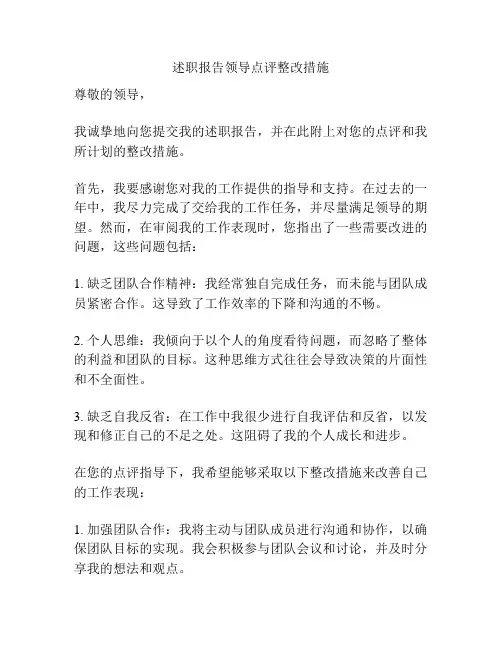 述职报告领导点评整改措施

尊敬的领导，

我诚挚地向您提交我的述职报告，并在此附上对您的点评和我所计划的整改措施。

首先，我要感谢您对我的工作提供的指导和支持。在过去的一年中，我尽力完成了交给我的工作任务，并尽量满足领导的期望。然而，在审阅我的工作表现时，您指出了一些需要改进的问题，这些问题包括：

1. 缺乏团队合作精神：我经常独自完成任务，而未能与团队成员紧密合作。这导致了工作效率的下降和沟通的不畅。

2. 个人思维：我倾向于以个人的角度看待问题，而忽略了整体的利益和团队的目标。这种思维方式往往会导致决策的片面性和不全面性。

3. 缺乏自我反省：在工作中我很少进行自我评估和反省，以发现和修正自己的不足之处。这阻碍了我的个人成长和进步。

在您的点评指导下，我希望能够采取以下整改措施来改善自己的工作表现：

1. 加强团队合作：我将主动与团队成员进行沟通和协作，以确保团队目标的实现。我会积极参与团队会议和讨论，并及时分享我的想法和观点。